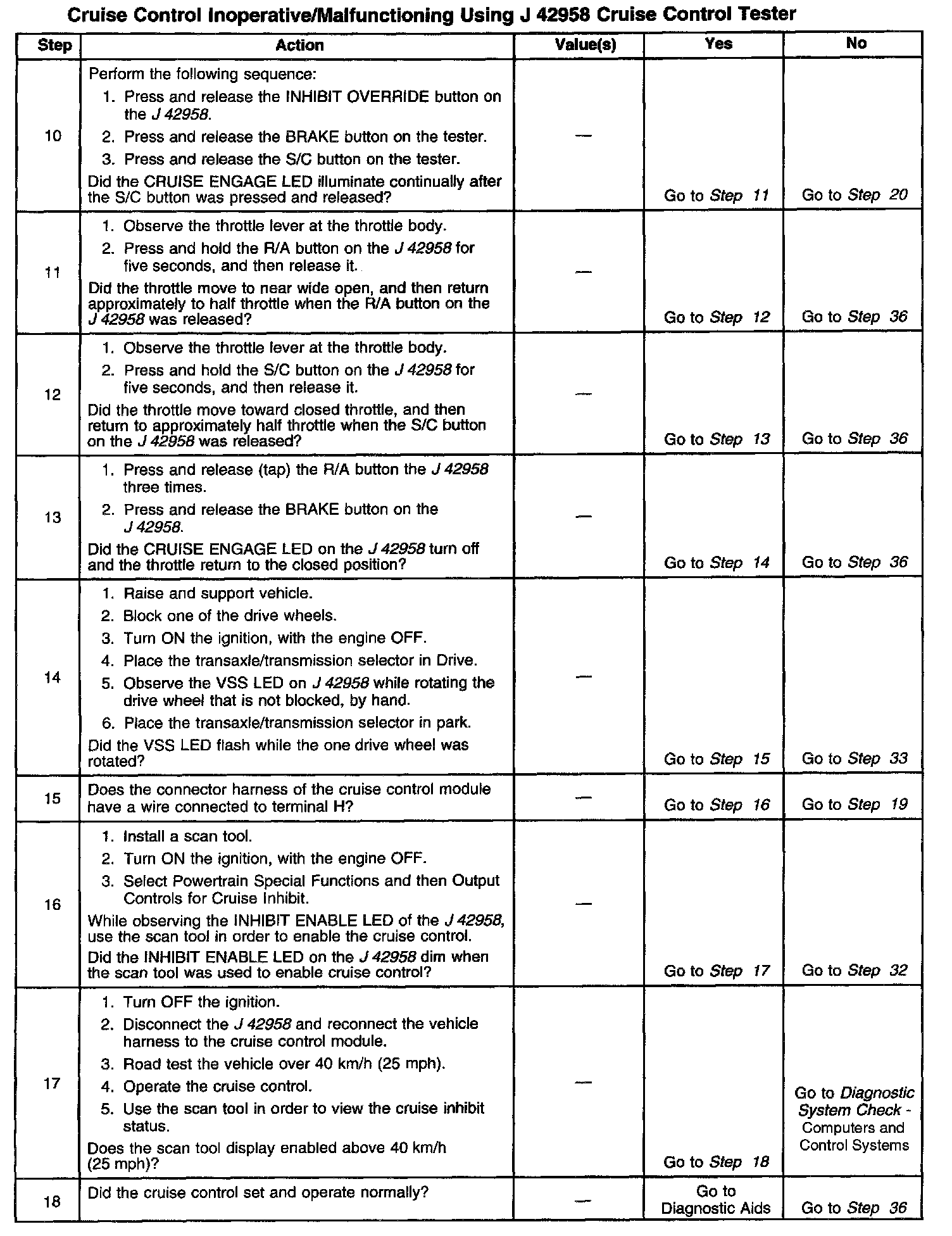 Cruise Control Inoperative/Malfunctioning Using J 42958 Cruise Control Tester

| Step | Action | Value(s) | Yes | No |
|---|---|---|---|---|
| 10 | Perform the following sequence: 1. Press and release the INHIBIT OVERRIDE button on the J 42958. 2. Press and release the BRAKE button on the tester. 3. Press and release the S/C button on the tester. Did the CRUISE ENGAGE LED illuminate continually after the S/C button was pressed and released? | — | Go to Step 11 | Go to Step 20 |
| 11 | 1. Observe the throttle lever at the throttle body. 2. Press and hold the R/A button on the J 42958 for five seconds, and then release it. Did the throttle move to near wide open, and then return approximately to half throttle when the R/A button on the J 42958 was released? | — | Go to Step 12 | Go to Step 36 |
| 12 | 1. Observe the throttle lever at the throttle body. 2. Press and hold the S/C button on the J 42958 for five seconds, and then release it. Did the throttle move toward closed throttle, and then return to approximately half throttle when the S/C button on the J 42958 was released? | — | Go to Step 13 | Go to Step 36 |
| 13 | 1. Press and release (tap) the R/A button the J 42958 three times. 2. Press and release the BRAKE button on the J 42958. Did the CRUISE ENGAGE LED on the J 42958 turn off and the throttle return to the closed position? | — | Go to Step 14 | Go to Step 36 |
| 14 | 1. Raise and support vehicle. 2. Block one of the drive wheels. 3. Turn ON the ignition, with the engine OFF. 4. Place the transaxle/transmission selector in Drive. 5. Observe the VSS LED on J 42958 while rotating the drive wheel that is not blocked, by hand. 6. Place the transaxle/transmission selector in park. Did the VSS LED flash while the one drive wheel was rotated? | — | Go to Step 15 | Go to Step 33 |
| 15 | Does the connector harness of the cruise control module have a wire connected to terminal H? | — | Go to Step 16 | Go to Step 19 |
| 16 | 1. Install a scan tool. 2. Turn ON the ignition, with the engine OFF. 3. Select Powertrain Special Functions and then Output Controls for Cruise Inhibit. While observing the INHIBIT ENABLE LED of the J 42958, use the scan tool in order to enable the cruise control. Did the INHIBIT ENABLE LED on the J 42958 dim when the scan tool was used to enable cruise control? | — | Go to Step 17 | Go to Step 32 |
| 17 | 1. Turn OFF the ignition. 2. Disconnect the J 42958 and reconnect the vehicle harness to the cruise control module. 3. Road test the vehicle over 40 km/h (25 mph). 4. Operate the cruise control. 5. Use the scan tool in order to view the cruise inhibit status. Does the scan tool display enabled above 40 km/h (25 mph)? | — | Go to Step 18 | Go to Diagnostic System Check - Computers and Control Systems |
| 18 | Did the cruise control set and operate normally? | — | Go to Diagnostic Aids | Go to Step 36 |